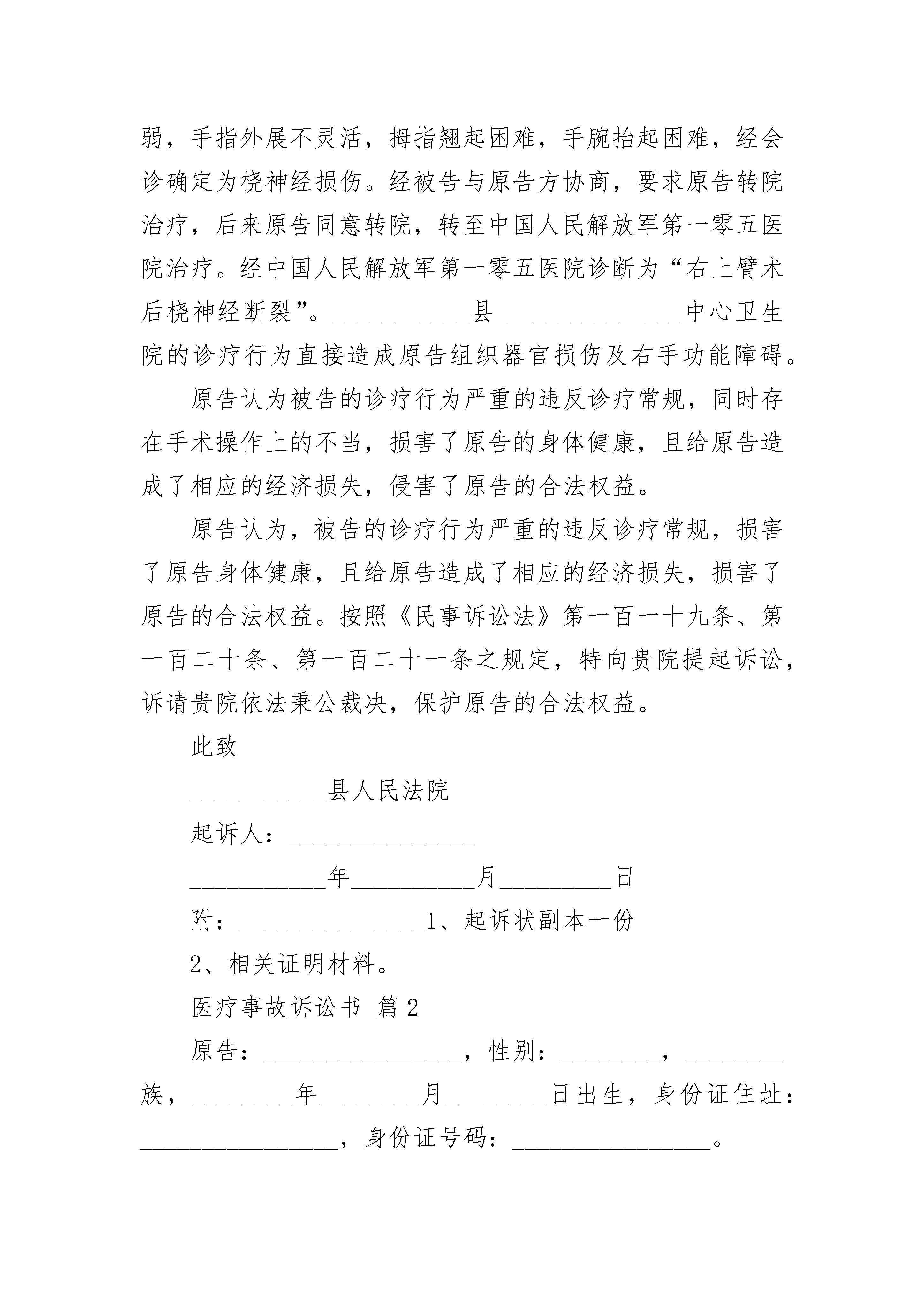 弱，手指外展不灵活，拇指翘起困难，手腕抬起困难，经会诊确定为桡神经损伤。经被告与原告方协商，要求原告转院治疗，后来原告同意转院，转至中国人民解放军第一零五医院治疗。经中国人民解放军第一零五医院诊断为“右上臂术后桡神经断裂”。___________县_______________中心卫生院的诊疗行为直接造成原告组织器官损伤及右手功能障碍。

原告认为被告的诊疗行为严重的违反诊疗常规，同时存在手术操作上的不当，损害了原告的身体健康，且给原告造成了相应的经济损失，侵害了原告的合法权益。

原告认为，被告的诊疗行为严重的违反诊疗常规，损害了原告身体健康，且给原告造成了相应的经济损失，损害了原告的合法权益。按照《民事诉讼法》第一百一十九条、第一百二十条、第一百二十一条之规定，特向贵院提起诉讼，诉请贵院依法秉公裁决，保护原告的合法权益。

此致

___________县人民法院

起诉人：_______________

___________年__________月_________日

附：_______________1、起诉状副本一份

2、相关证明材料。

医疗事故诉讼书 篇2

原告：________________，性别：________，________族，________年________月________日出生，身份证住址：________________，身份证号码：________________。